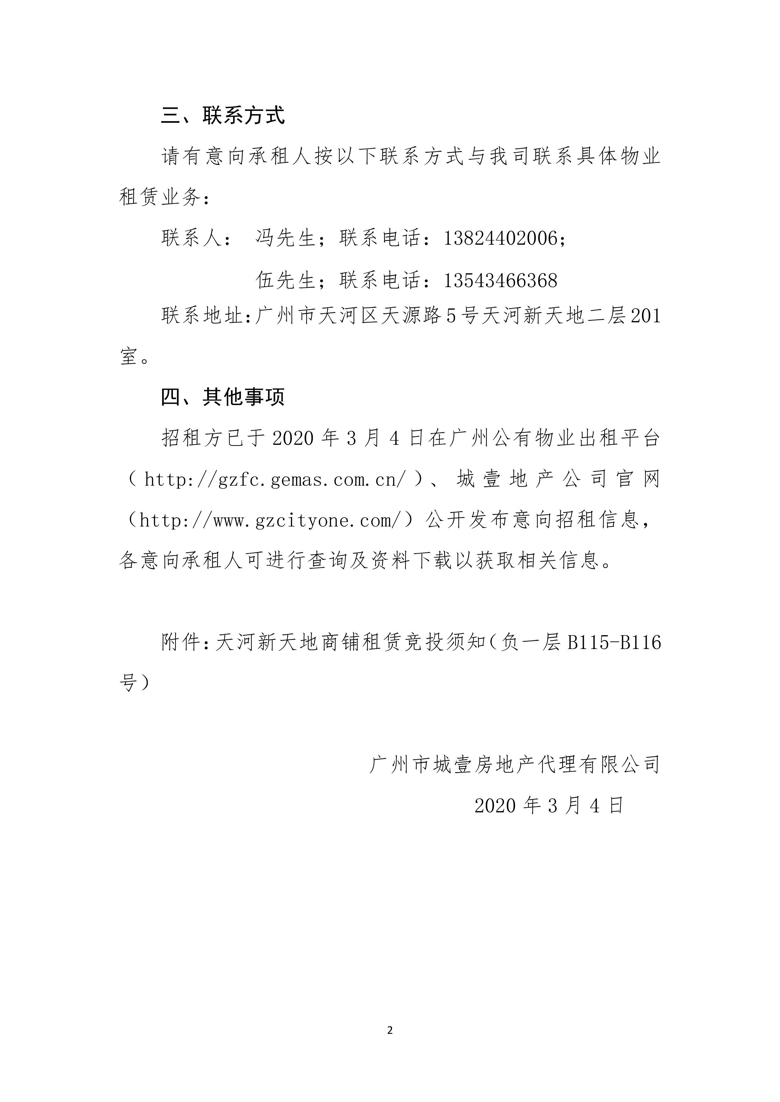 三、联系方式

请有意向承租人按以下联系方式与我司联系具体物业租赁业务：

联系人： 冯先生；联系电话：13824402006；

伍先生；联系电话：13543466368

联系地址：广州市天河区天源路5号天河新天地二层201室。

四、其他事项

招租方已于2020年3月4日在广州公有物业出租平台（http://gzfc.gemas.com.cn/）、城壹地产公司官网（http://www.gzcityone.com/）公开发布意向招租信息，各意向承租人可进行查询及资料下载以获取相关信息。

附件：天河新天地商铺租赁竞投须知（负一层B115-B116号）

广州市城壹房地产代理有限公司

2020年3月4日

2